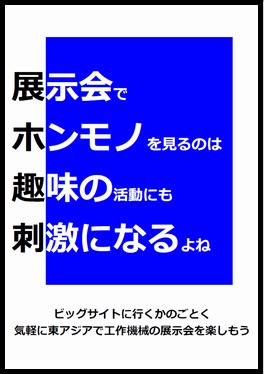 展示会で
ホンモノを見るのは
趣味の活動にも
刺激になるよね

ビッグサイトに行くかのごとく
気軽に東アジアで工作機械の展示会を楽しもう